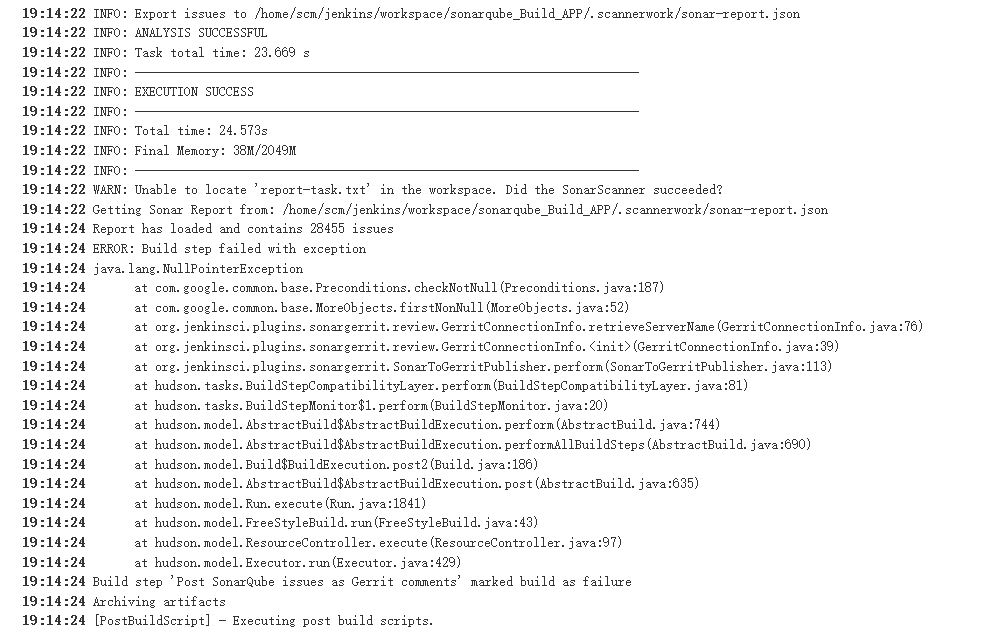 19:14:22 INFO: Export issues to /home/scm/jenkins/workspace/sonarqube_Build_APP/.scannerwork/sonar-report.json
19:14:22 INFO: ANALYSIS SUCCESSFUL
19:14:22 INFO: Task total time: 23.669 s
19:14:22 INFO: ------------------------------------------------------------------------
19:14:22 INFO: EXECUTION SUCCESS
19:14:22 INFO: ------------------------------------------------------------------------
19:14:22 INFO: Total time: 24.573s
19:14:22 INFO: Final Memory: 38M/2049M
19:14:22 INFO: ------------------------------------------------------------------------
19:14:22 WARN: Unable to locate 'report-task.txt' in the workspace. Did the SonarScanner succeeded?
19:14:22 Getting Sonar Report from: /home/scm/jenkins/workspace/sonarqube_Build_APP/.scannerwork/sonar-report.json
19:14:24 Report has loaded and contains 28455 issues
19:14:24 ERROR: Build step failed with exception
19:14:24 java.lang.NullPointerException
19:14:24 at com.google.common.base.Preconditions.checkNotNull(Preconditions.java:187)
19:14:24 at com.google.common.base.MoreObjects.firstNonNull(MoreObjects.java:52)
19:14:24 at org.jenkinsci.plugins.sonargerrit.review.GerritConnectionInfo.retrieveServerName(GerritConnectionInfo.java:76)
19:14:24 at org.jenkinsci.plugins.sonargerrit.review.GerritConnectionInfo.<init>(GerritConnectionInfo.java:39)
19:14:24 at org.jenkinsci.plugins.sonargerrit.SonarToGerritPublisher.perform(SonarToGerritPublisher.java:113)
19:14:24 at hudson.tasks.BuildStepCompatibilityLayer.perform(BuildStepCompatibilityLayer.java:81)
19:14:24 at hudson.tasks.BuildStepMonitor$1.perform(BuildStepMonitor.java:20)
19:14:24 at hudson.model.AbstractBuild$AbstractBuildExecution.perform(AbstractBuild.java:744)
19:14:24 at hudson.model.AbstractBuild$AbstractBuildExecution.performAllBuildSteps(AbstractBuild.java:690)
19:14:24 at hudson.model.Build$BuildExecution.post2(Build.java:186)
19:14:24 at hudson.model.AbstractBuild$AbstractBuildExecution.post(AbstractBuild.java:635)
19:14:24 at hudson.model.Run.execute(Run.java:1841)
19:14:24 at hudson.model.FreeStyleBuild.run(FreeStyleBuild.java:43)
19:14:24 at hudson.model.ResourceController.execute(ResourceController.java:97)
19:14:24 at hudson.model.Executor.run(Executor.java:429)
19:14:24 Build step 'Post SonarQube issues as Gerrit comments' marked build as failure
19:14:24 Archiving artifacts
19:14:24 [PostBuildScript] - Executing post build scripts.